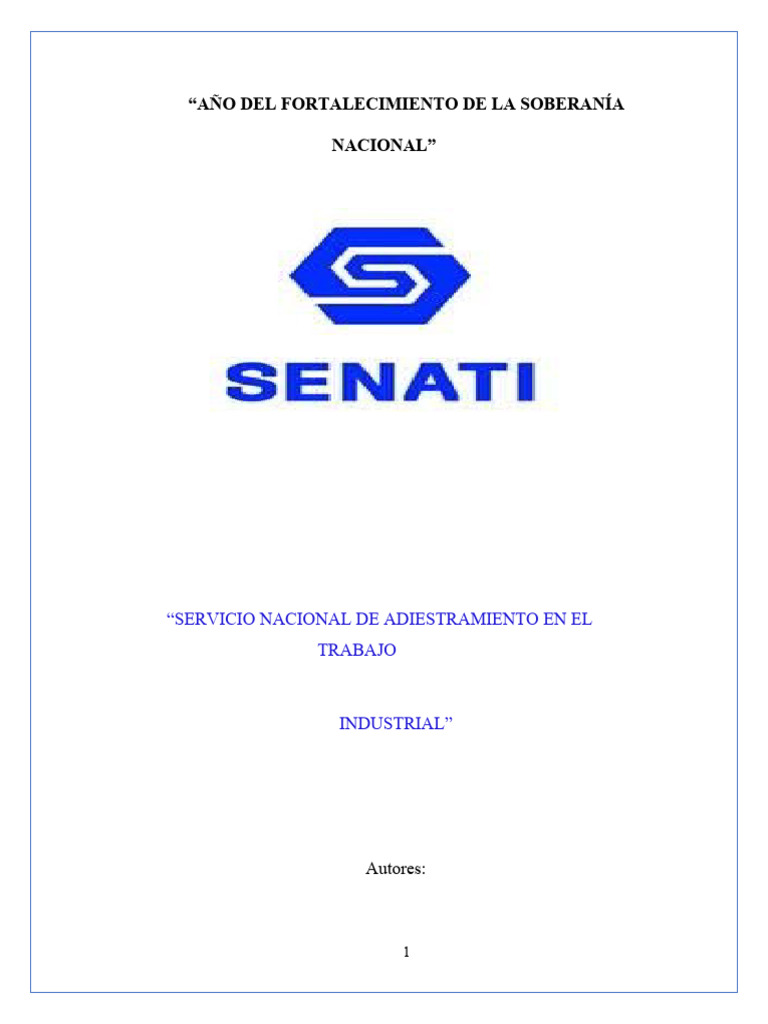 "AÑO DEL FORTALECIMIENTO DE LA SOBERANÍA NACIONAL"

SENATI

"SERVICIO NACIONAL DE ADIESTRAMIENTO EN EL TRABAJO

INDUSTRIAL"

Autores:

1